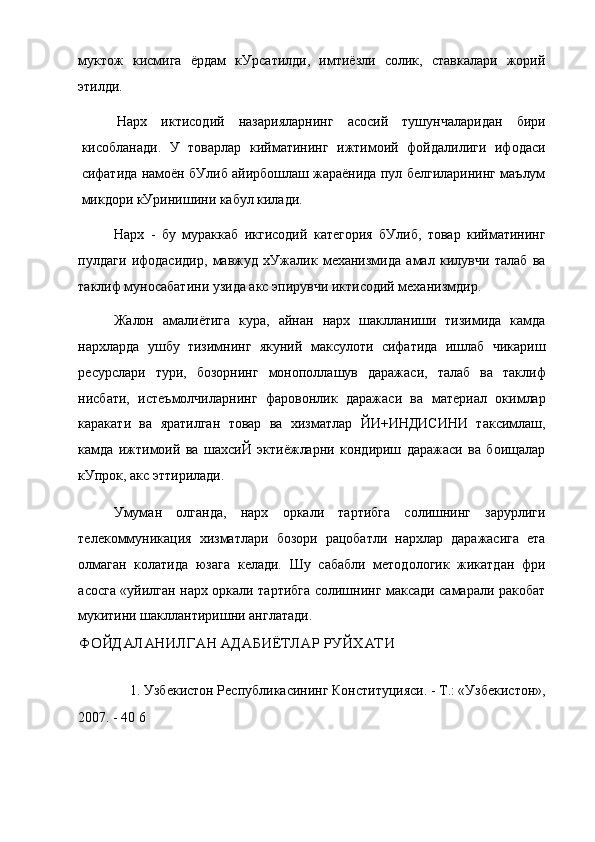 муктож кисмига ёрдам кУрсатилди, имтиёзли солик, ставкалари жорий этилди.

Нарх иктисодий назарияларнинг асосий тушунчаларидан бири кисобланади. У товарлар кийматининг ижтимоий фойдалилиги ифодаси сифатида намоён бУлиб айирбошлаш жараёнида пул белгиларининг маълум микдори кУринишини кабул килади.

Нарх - бу мураккаб иктисодий категория бУлиб, товар кийматининг пулдаги ифодасидир, мавжуд хУжалик механизмида амал килувчи талаб ва таклиф муносабатини узида акс эпирувчи иктисодий механизмдир.

Жалон амалиётига кура, айнан нарх шаклланиши тизимида камда нархларда ушбу тизимнинг якуний максулоти сифатида ишлаб чикариш ресурслари тури, бозорнинг монополлашув даражаси, талаб ва таклиф нисбати, истеъмолчиларнинг фаровонлик даражаси ва материал окимлар каракати ва яратилган товар ва хизматлар ЙИ+ИНДИСИНИ таксимлаш, камда ижтимоий ва шахсиЙ эктиёжларни кондириш даражаси ва боищалар кУпрок, акс эттирилади.

Умуман олганда, нарх оркали тартибга солишнинг зарурлиги телекоммуникация хизматлари бозори рацобатли нархлар даражасига ета олмаган колатида юзага келади. Шу сабабли методологик жикатдан фри асосга «уйилган нарх оркали тартибга солишнинг максади самарали ракобат мукитини шакллантиришни англатади.

ФОЙДАЛАНИЛГАН АДАБИЁТЛАР РУЙХАТИ

1. Узбекистон Республикасининг Конституцияси. - Т.: «Узбекистон», 2007. - 40 б